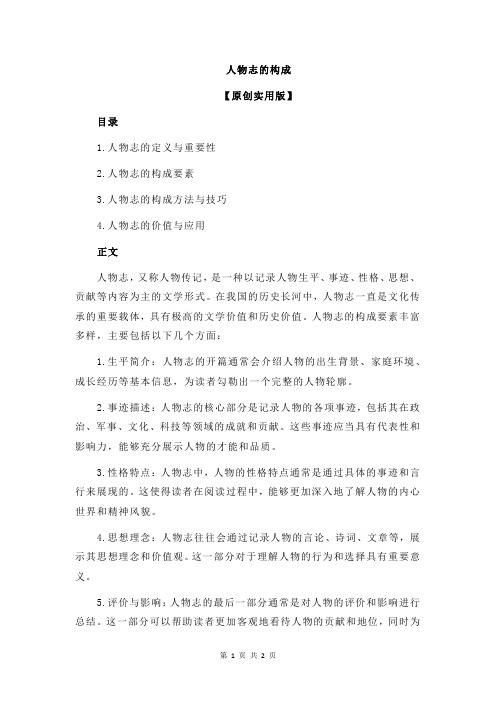 人物志的构成

【原创实用版】

目录

1.人物志的定义与重要性

2.人物志的构成要素

3.人物志的构成方法与技巧

4.人物志的价值与应用

正文

人物志，又称人物传记，是一种以记录人物生平、事迹、性格、思想、贡献等内容为主的文学形式。在我国的历史长河中，人物志一直是文化传承的重要载体，具有极高的文学价值和历史价值。人物志的构成要素丰富多样，主要包括以下几个方面：

1.生平简介：人物志的开篇通常会介绍人物的出生背景、家庭环境、成长经历等基本信息，为读者勾勒出一个完整的人物轮廓。

2.事迹描述：人物志的核心部分是记录人物的各项事迹，包括其在政治、军事、文化、科技等领域的成就和贡献。这些事迹应当具有代表性和影响力，能够充分展示人物的才能和品质。

3.性格特点：人物志中，人物的性格特点通常是通过具体的事迹和言行来展现的。这使得读者在阅读过程中，能够更加深入地了解人物的内心世界和精神风貌。

4.思想理念：人物志往往会通过记录人物的言论、诗词、文章等，展示其思想理念和价值观。这一部分对于理解人物的行为和选择具有重要意义。

5.评价与影响：人物志的最后一部分通常是对人物的评价和影响进行总结。这一部分可以帮助读者更加客观地看待人物的贡献和地位，同时为

第 1 页 共 2 页